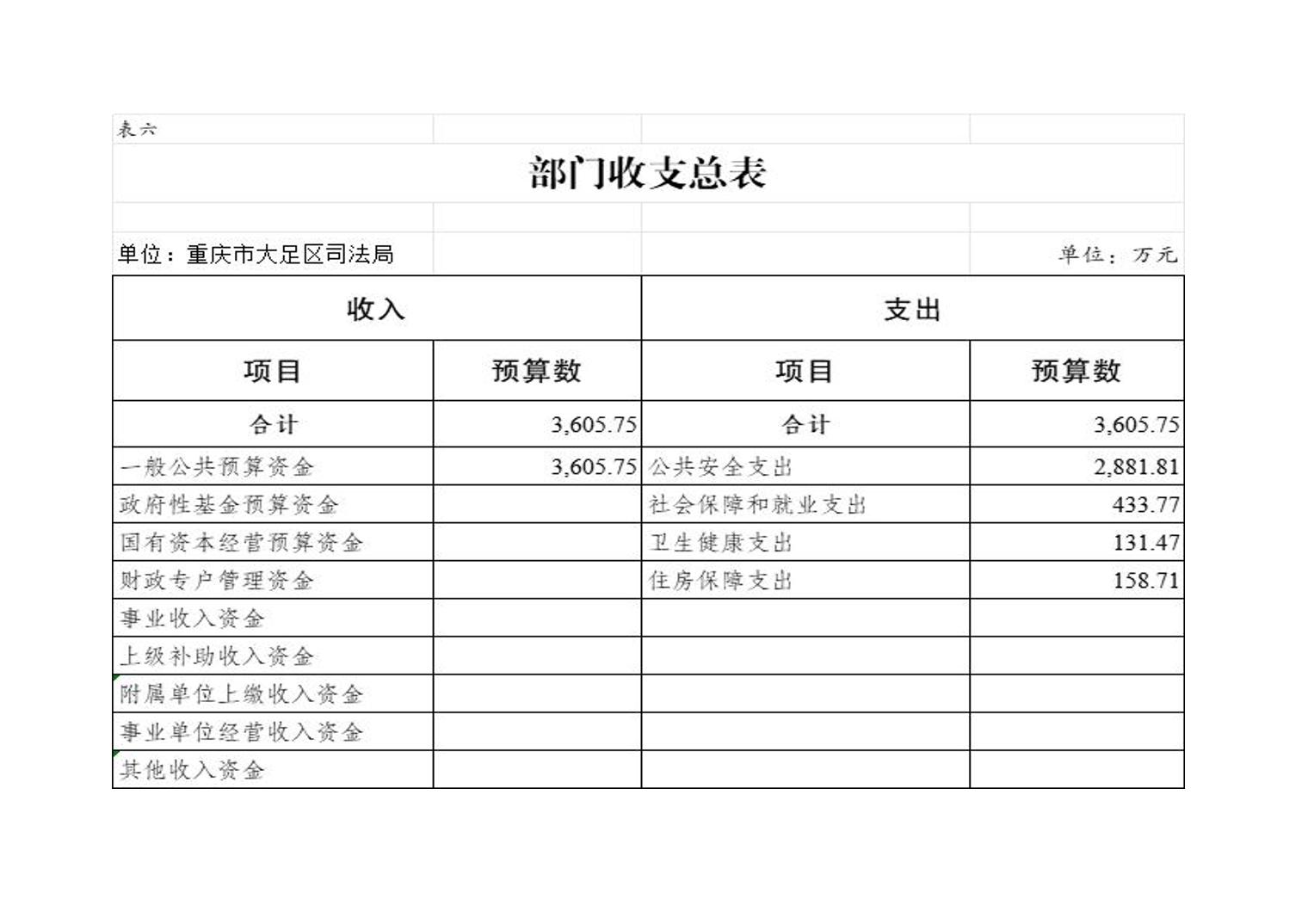 表六

部门收支总表

单位：重庆市大足区司法局

单位：万元

| 收入 | | 支出 | |
|---|---|---|---|
| 项目 | 预算数 | 项目 | 预算数 |
| 合计 | 3,605.75 | 合计 | 3,605.75 |
| 一般公共预算资金 | 3,605.75 | 公共安全支出 | 2,881.81 |
| 政府性基金预算资金 | | 社会保障和就业支出 | 433.77 |
| 国有资本经营预算资金 | | 卫生健康支出 | 131.47 |
| 财政专户管理资金 | | 住房保障支出 | 158.71 |
| 事业收入资金 | | | |
| 上级补助收入资金 | | | |
| 附属单位上缴收入资金 | | | |
| 事业单位经营收入资金 | | | |
| 其他收入资金 | | | |